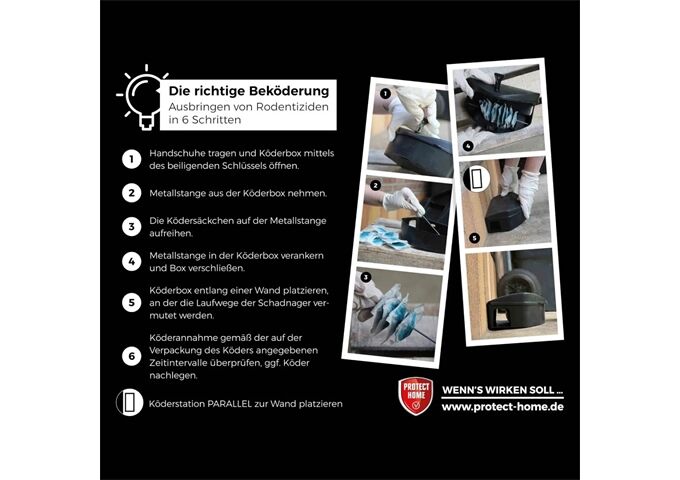 Die richtige Beköderung
Ausbringen von Rodentiziden in 6 Schritten

1 Handschuhe tragen und Köderbox mittels des beiligenden Schlüssels öffnen.

2 Metallstange aus der Köderbox nehmen.

3 Die Ködersäckchen auf der Metallstange aufreihen.

4 Metallstange in der Köderbox verankern und Box verschließen.

5 Köderbox entlang einer Wand platzieren, an der die Laufwege der Schadnager vermutet werden.

6 Köderannahme gemäß der auf der Verpackung des Köders angegebenen Zeitintervalle überprüfen, ggf. Köder nachlegen.

Köderstation PARALLEL zur Wand platzieren

1
2
3
4
5

PROTECT HOME

WENN'S WIRKEN SOLL ...
www.protect-home.de